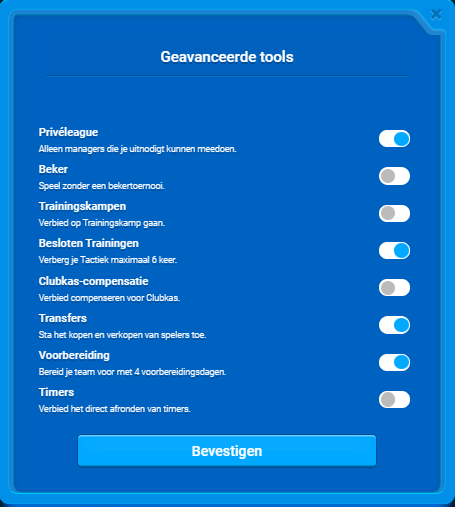 Geavanceerde tools

Privéleague
Alleen managers die je uitnodigt kunnen meedoen.

Beker
Speel zonder een bekertoernooi.

Trainingskampen
Verbied op Trainingskamp gaan.

Besloten Trainingen
Verberg je Tactiek maximaal 6 keer.

Clubkas-compensatie
Verbied compenseren voor Clubkas.

Transfers
Sta het kopen en verkopen van spelers toe.

Voorbereiding
Bereid je team voor met 4 voorbereidingsdagen.

Timers
Verbied het direct afronden van timers.

Bevestigen